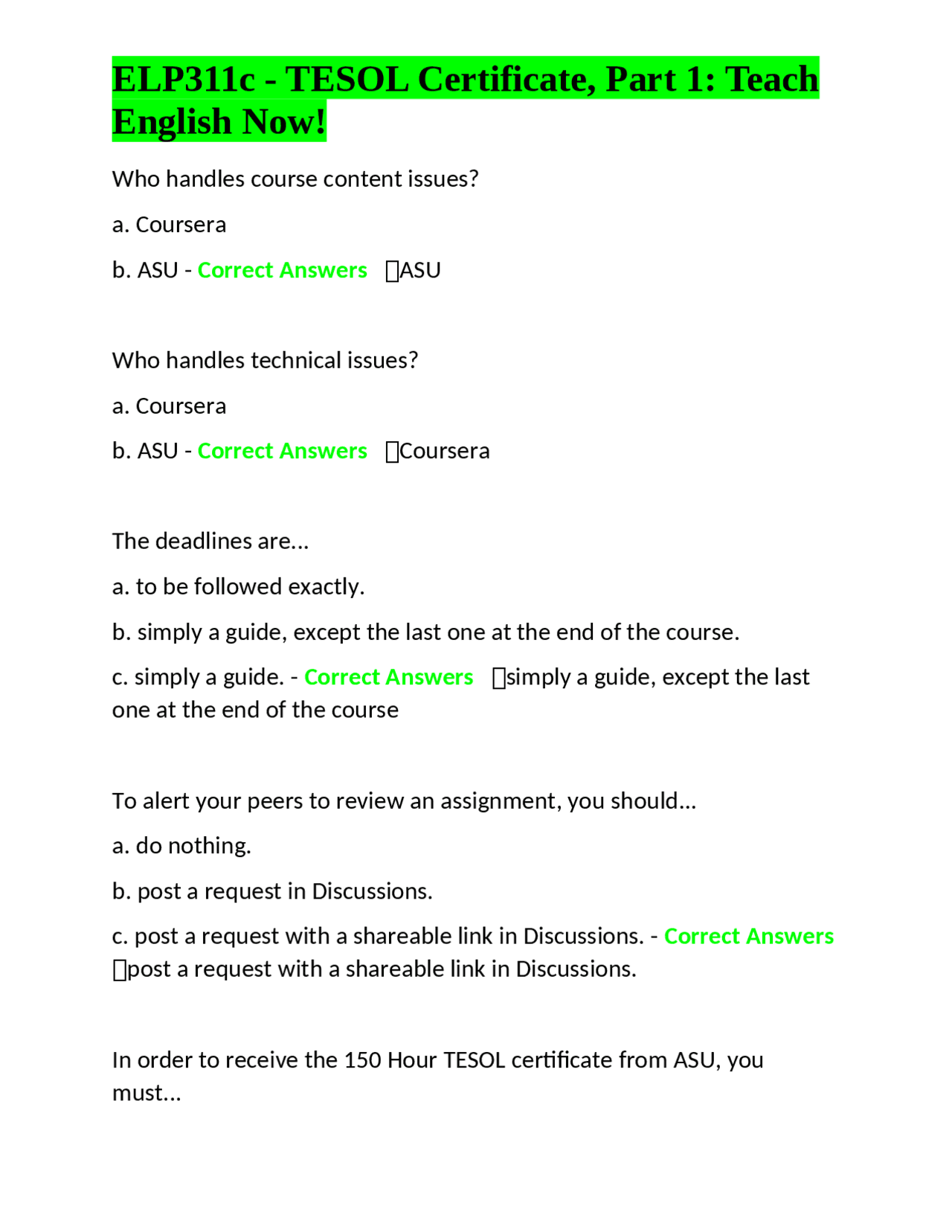 ELP311c - TESOL Certificate, Part 1: Teach English Now!

Who handles course content issues?

a. Coursera

b. ASU - Correct Answers ASU

Who handles technical issues?

a. Coursera

b. ASU - Correct Answers Coursera

The deadlines are...

a. to be followed exactly.

b. simply a guide, except the last one at the end of the course.

c. simply a guide. - Correct Answers simply a guide, except the last one at the end of the course

To alert your peers to review an assignment, you should...

a. do nothing.

b. post a request in Discussions.

c. post a request with a shareable link in Discussions. - Correct Answers post a request with a shareable link in Discussions.

In order to receive the 150 Hour TESOL certificate from ASU, you must...